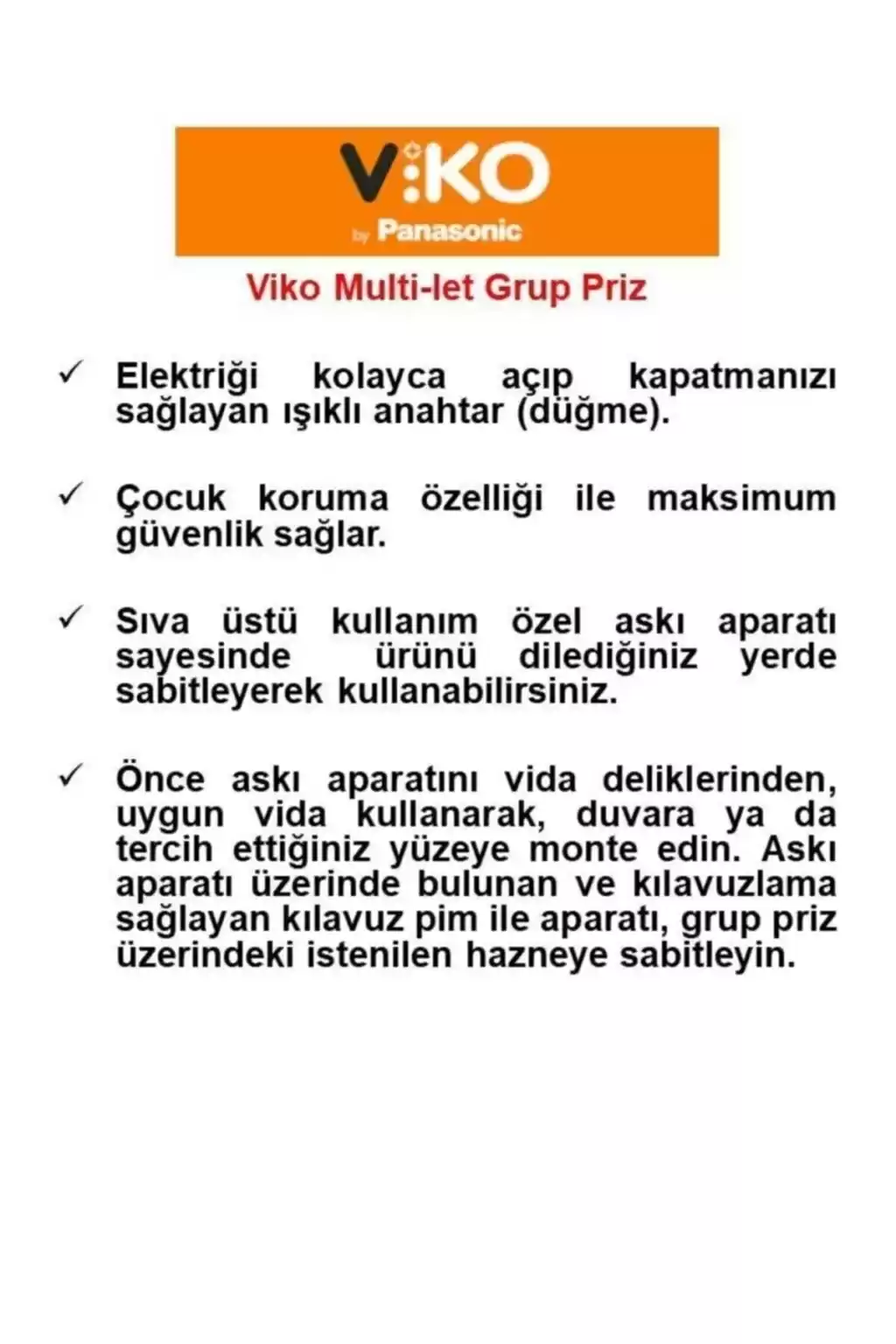 V:KO
by Panasonic

Viko Multi-let Grup Priz

✓ Elektriği kolayca açıp kapatmanızı sağlayan ışıklı anahtar (düğme).

✓ Çocuk koruma özelliği ile maksimum güvenlik sağlar.

✓ Sıva üstü kullanım özel askı aparatı sayesinde ürünü dilediğiniz yerde sabitleyerek kullanabilirsiniz.

✓ Önce askı aparatını vida deliklerinden, uygun vida kullanarak, duvara ya da tercih ettiğiniz yüzeye monte edin. Askı aparatı üzerinde bulunan ve kılavuzlama sağlayan kılavuz pim ile aparatı, grup priz üzerindeki istenilen hazneye sabitleyin.